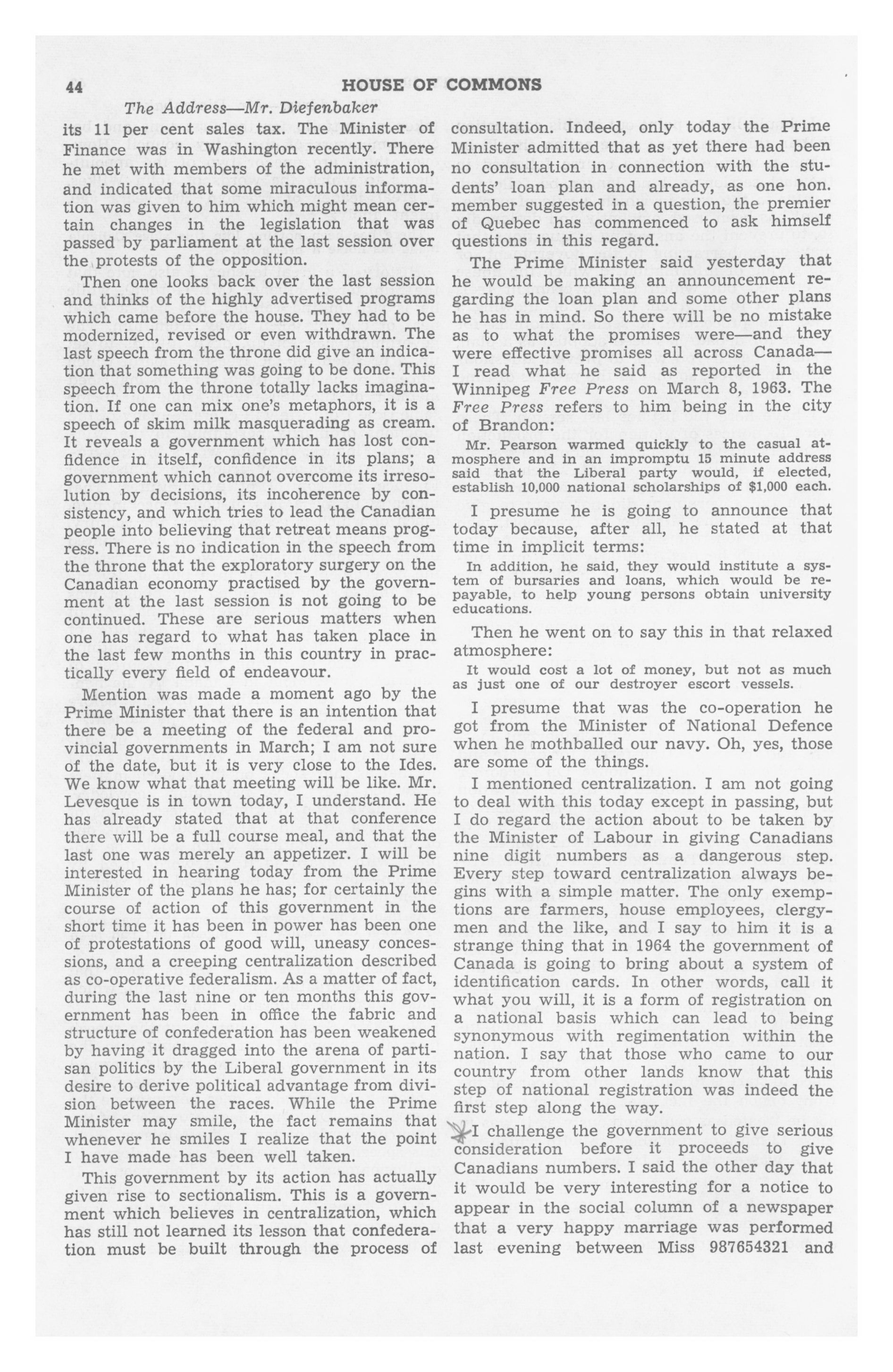 44 HOUSE OF COMMONS

The Address—Mr. Diefenbaker

its 11 per cent sales tax. The Minister of Finance was in Washington recently. There he met with members of the administration, and indicated that some miraculous information was given to him which might mean certain changes in the legislation that was passed by parliament at the last session over the protests of the opposition.

Then one looks back over the last session and thinks of the highly advertised programs which came before the house. They had to be modernized, revised or even withdrawn. The last speech from the throne did give an indication that something was going to be done. This speech from the throne totally lacks imagination. If one can mix one's metaphors, it is a speech of skim milk masquerading as cream. It reveals a government which has lost confidence in itself, confidence in its plans; a government which cannot overcome its irresolution by decisions, its incoherence by consistency, and which tries to lead the Canadian people into believing that retreat means progress. There is no indication in the speech from the throne that the exploratory surgery on the Canadian economy practised by the government at the last session is not going to be continued. These are serious matters when one has regard to what has taken place in the last few months in this country in practically every field of endeavour.

Mention was made a moment ago by the Prime Minister that there is an intention that there be a meeting of the federal and provincial governments in March; I am not sure of the date, but it is very close to the Ides. We know what that meeting will be like. Mr. Levesque is in town today, I understand. He has already stated that at that conference there will be a full course meal, and that the last one was merely an appetizer. I will be interested in hearing today from the Prime Minister of the plans he has; for certainly the course of action of this government in the short time it has been in power has been one of protestations of good will, uneasy concessions, and a creeping centralization described as co-operative federalism. As a matter of fact, during the last nine or ten months this government has been in office the fabric and structure of confederation has been weakened by having it dragged into the arena of partisan politics by the Liberal government in its desire to derive political advantage from division between the races. While the Prime Minister may smile, the fact remains that whenever he smiles I realize that the point I have made has been well taken.

This government by its action has actually given rise to sectionalism. This is a government which believes in centralization, which has still not learned its lesson that confederation must be built through the process of consultation. Indeed, only today the Prime Minister admitted that as yet there had been no consultation in connection with the students' loan plan and already, as one hon. member suggested in a question, the premier of Quebec has commenced to ask himself questions in this regard.

The Prime Minister said yesterday that he would be making an announcement regarding the loan plan and some other plans he has in mind. So there will be no mistake as to what the promises were—and they were effective promises all across Canada—I read what he said as reported in the Winnipeg Free Press on March 8, 1963. The Free Press refers to him being in the city of Brandon:

Mr. Pearson warmed quickly to the casual atmosphere and in an impromptu 15 minute address said that the Liberal party would, if elected, establish 10,000 national scholarships of $1,000 each.

I presume he is going to announce that today because, after all, he stated at that time in implicit terms:

In addition, he said, they would institute a system of bursaries and loans, which would be repayable, to help young persons obtain university educations.

Then he went on to say this in that relaxed atmosphere:

It would cost a lot of money, but not as much as just one of our destroyer escort vessels.

I presume that was the co-operation he got from the Minister of National Defence when he mothballed our navy. Oh, yes, those are some of the things.

I mentioned centralization. I am not going to deal with this today except in passing, but I do regard the action about to be taken by the Minister of Labour in giving Canadians nine digit numbers as a dangerous step. Every step toward centralization always begins with a simple matter. The only exemptions are farmers, house employees, clergymen and the like, and I say to him it is a strange thing that in 1964 the government of Canada is going to bring about a system of identification cards. In other words, call it what you will, it is a form of registration on a national basis which can lead to being synonymous with regimentation within the nation. I say that those who came to our country from other lands know that this step of national registration was indeed the first step along the way.

I challenge the government to give serious consideration before it proceeds to give Canadians numbers. I said the other day that it would be very interesting for a notice to appear in the social column of a newspaper that a very happy marriage was performed last evening between Miss 987654321 and